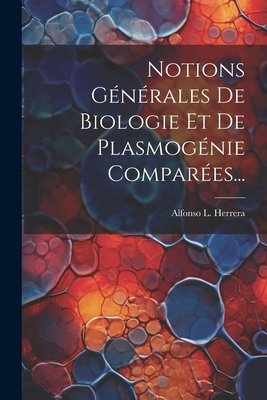 Notions Générales De Biologie Et De Plasmogénie Comparées...

Alfonso L. Herrera